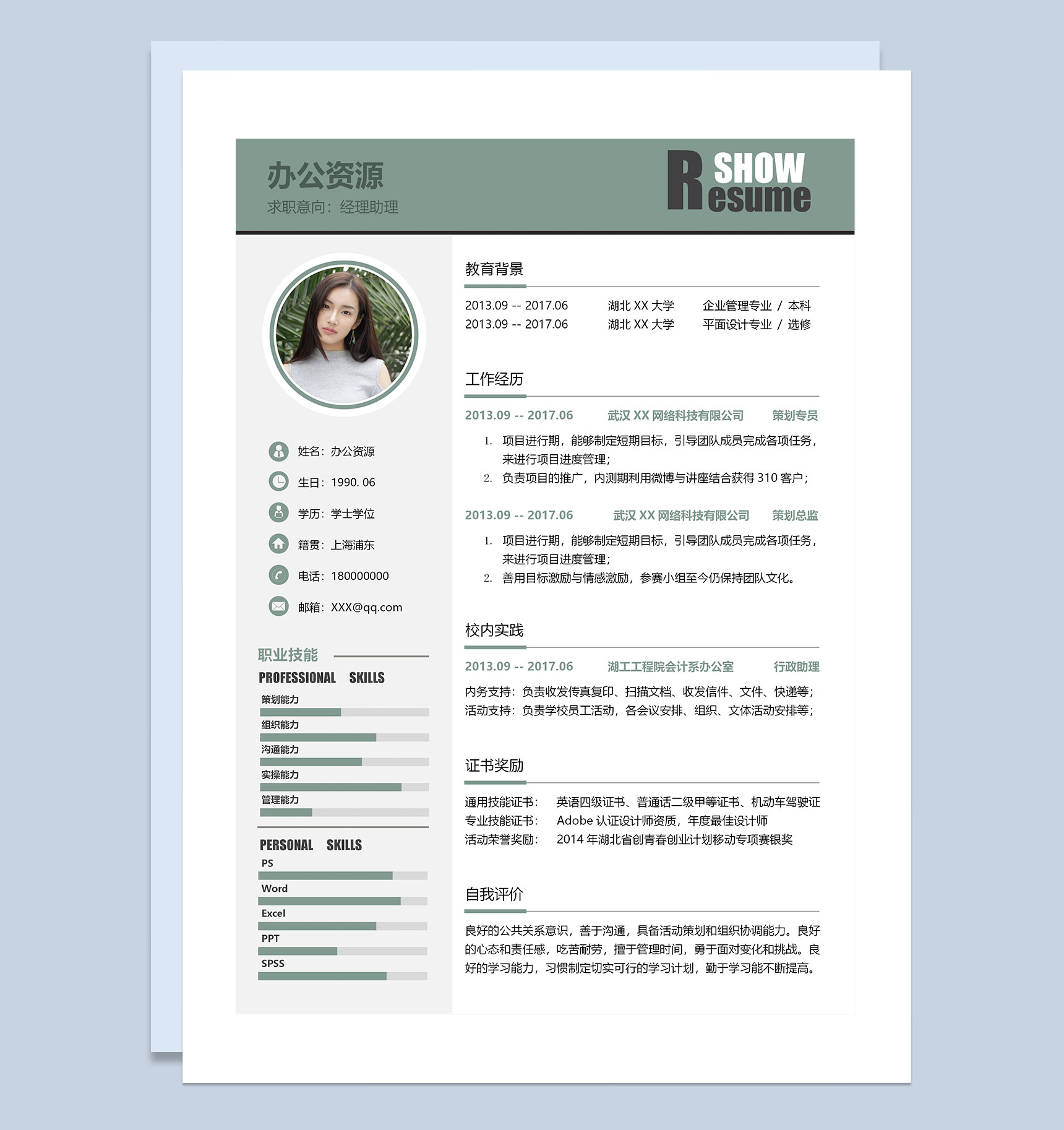 办公资源
求职意向：经理助理

SHOW
Resume

姓名：办公资源
生日：1990. 06
学历：学士学位
籍贯：上海浦东
电话：180000000
邮箱：XXX@qq.com

职业技能
PROFESSIONAL SKILLS
策划能力
组织能力
沟通能力
实操能力
管理能力

PERSONAL SKILLS
PS
Word
Excel
PPT
SPSS

教育背景
2013.09 -- 2017.06 湖北 XX 大学 企业管理专业 / 本科
2013.09 -- 2017.06 湖北 XX 大学 平面设计专业 / 选修

工作经历
2013.09 -- 2017.06 武汉 XX 网络科技有限公司 策划专员
1. 项目进行期，能够制定短期目标，引导团队成员完成各项任务，来进行项目进度管理；
2. 负责项目的推广，内测期利用微博与讲座结合获得 310 客户；

2013.09 -- 2017.06 武汉 XX 网络科技有限公司 策划总监
1. 项目进行期，能够制定短期目标，引导团队成员完成各项任务，来进行项目进度管理；
2. 善用目标激励与情感激励，参赛小组至今仍保持团队文化。

校内实践
2013.09 -- 2017.06 湖工工程院会计系办公室 行政助理
内务支持：负责收发传真复印、扫描文档、收发信件、文件、快递等；
活动支持：负责学校员工活动，各会议安排、组织、文体活动安排等；

证书奖励
通用技能证书： 英语四级证书、普通话二级甲等证书、机动车驾驶证
专业技能证书： Adobe 认证设计师资质，年度最佳设计师
活动荣誉奖励： 2014 年湖北省创青春创业计划移动专项赛银奖

自我评价
良好的公共关系意识，善于沟通，具备活动策划和组织协调能力。良好的心态和责任感，吃苦耐劳，擅于管理时间，勇于面对变化和挑战。良好的学习能力，习惯制定切实可行的学习计划，勤于学习能不断提高。